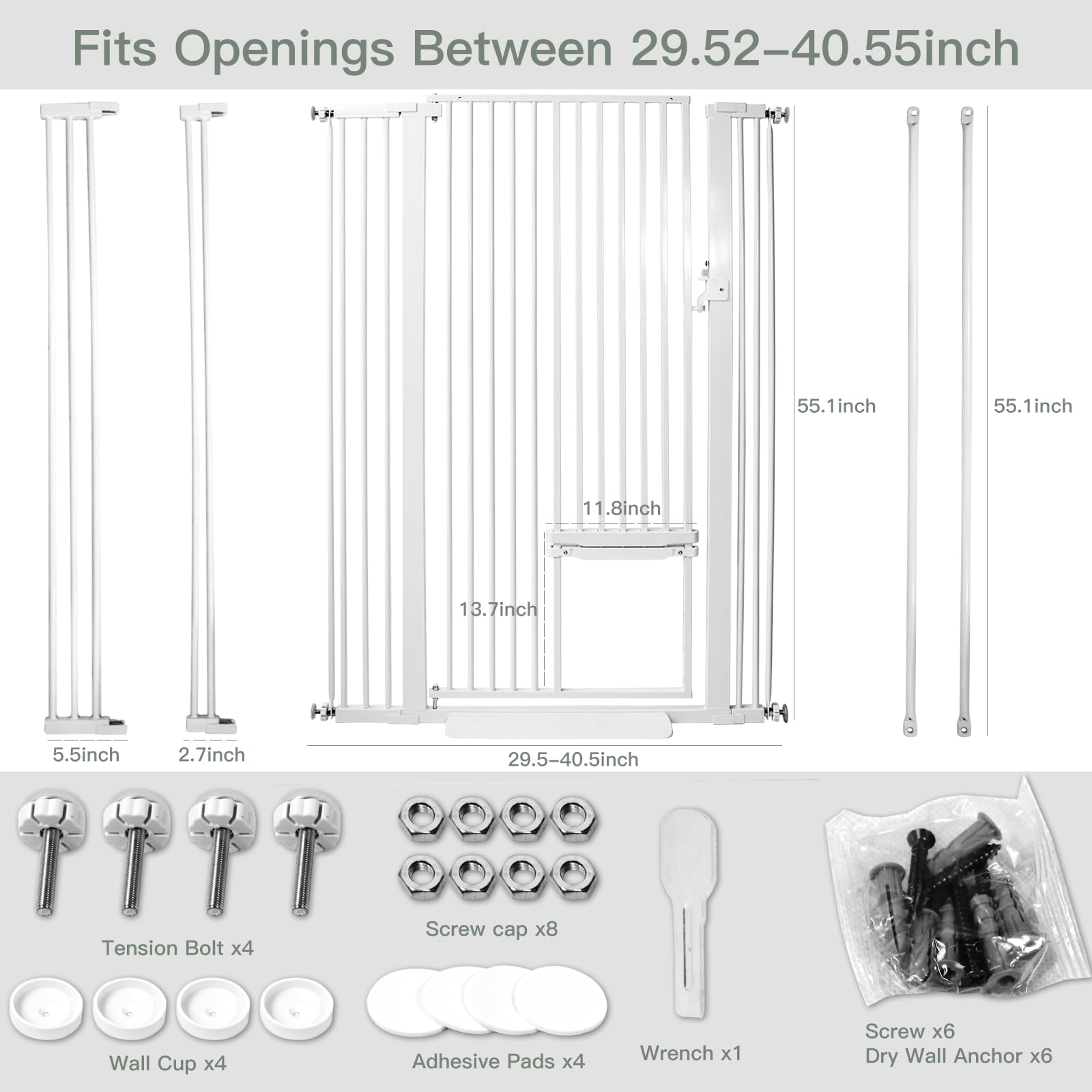 Fits Openings Between 29.52–40.55inch

55.1inch

55.1inch

11.8inch

13.7inch

5.5inch

2.7inch

29.5–40.5inch

Tension Bolt x4

Screw cap x8

Wall Cup x4

Adhesive Pads x4

Wrench x1

Screw x6
Dry Wall Anchor x6